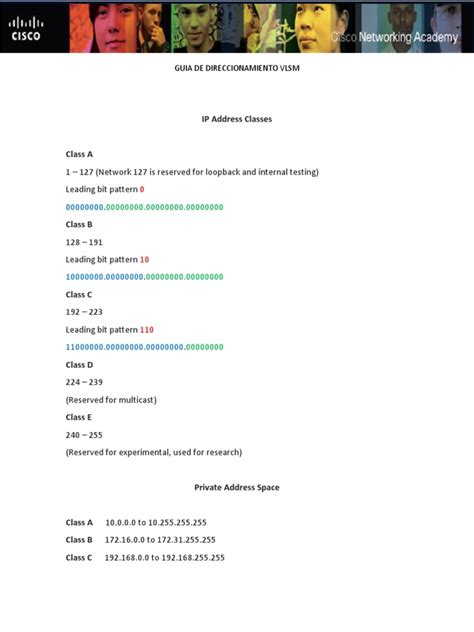 CISCO

Cisco Networking Academy

GUIA DE DIRECCIONAMIENTO VLSM

IP Address Classes

Class A

1 – 127 (Network 127 is reserved for loopback and internal testing)

Leading bit pattern 0

00000000.00000000.00000000.00000000

Class B

128 – 191

Leading bit pattern 10

10000000.00000000.00000000.00000000

Class C

192 – 223

Leading bit pattern 110

11000000.00000000.00000000.00000000

Class D

224 – 239

(Reserved for multicast)

Class E

240 – 255

(Reserved for experimental, used for research)

Private Address Space

Class A 10.0.0.0 to 10.255.255.255

Class B 172.16.0.0 to 172.31.255.255

Class C 192.168.0.0 to 192.168.255.255